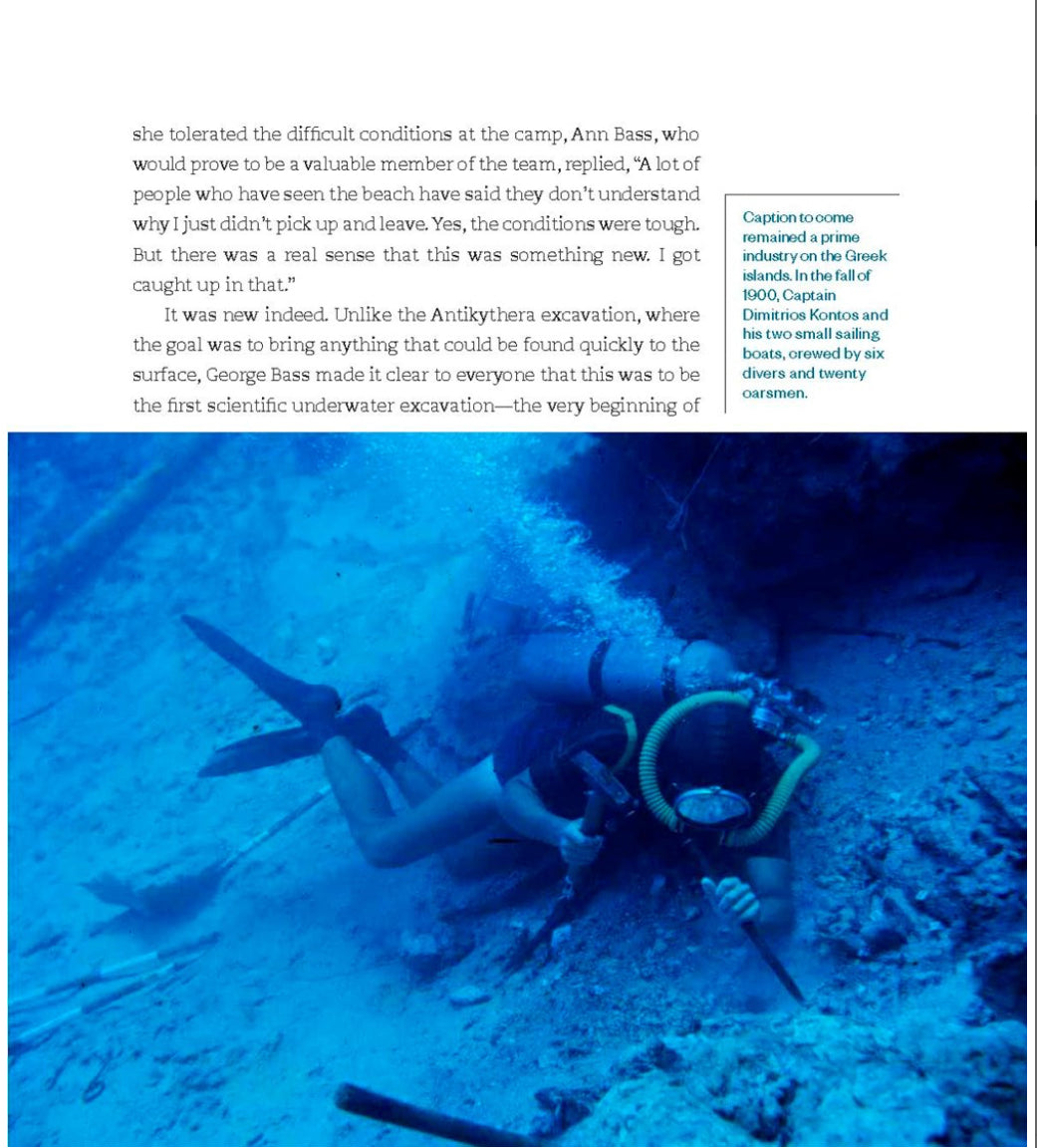 she tolerated the difficult conditions at the camp, Ann Bass, who would prove to be a valuable member of the team, replied, "A lot of people who have seen the beach have said they don't understand why I just didn't pick up and leave. Yes, the conditions were tough. But there was a real sense that this was something new. I got caught up in that."

It was new indeed. Unlike the Antikythera excavation, where the goal was to bring anything that could be found quickly to the surface, George Bass made it clear to everyone that this was to be the first scientific underwater excavation—the very beginning of

Caption to come remained a prime industry on the Greek islands. In the fall of 1900, Captain Dimitrios Kontos and his two small sailing boats, crewed by six divers and twenty oarsmen.